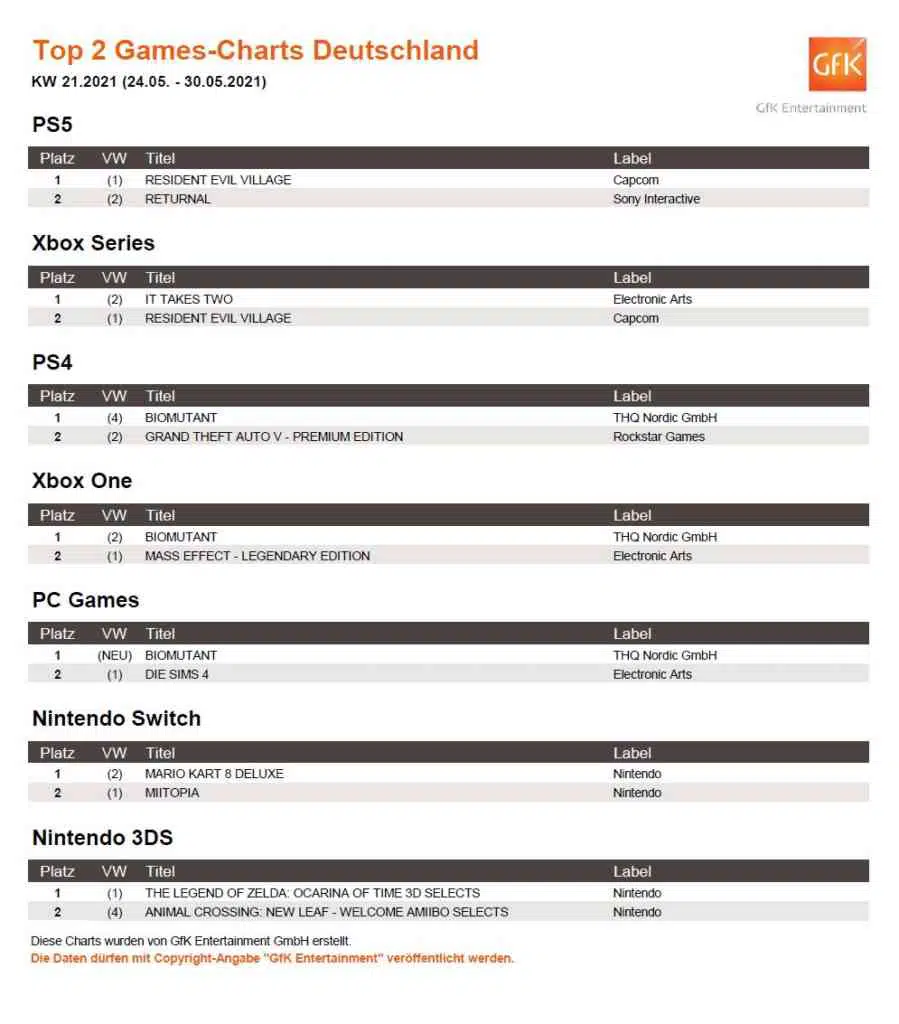 Top 2 Games-Charts Deutschland

KW 21.2021 (24.05. - 30.05.2021)

GfK

GfK Entertainment

PS5

| Platz | VW | Titel | Label |
|---|---|---|---|
| 1 | (1) | RESIDENT EVIL VILLAGE | Capcom |
| 2 | (2) | RETURNAL | Sony Interactive |

Xbox Series

| Platz | VW | Titel | Label |
|---|---|---|---|
| 1 | (2) | IT TAKES TWO | Electronic Arts |
| 2 | (1) | RESIDENT EVIL VILLAGE | Capcom |

PS4

| Platz | VW | Titel | Label |
|---|---|---|---|
| 1 | (4) | BIOMUTANT | THQ Nordic GmbH |
| 2 | (2) | GRAND THEFT AUTO V - PREMIUM EDITION | Rockstar Games |

Xbox One

| Platz | VW | Titel | Label |
|---|---|---|---|
| 1 | (2) | BIOMUTANT | THQ Nordic GmbH |
| 2 | (1) | MASS EFFECT - LEGENDARY EDITION | Electronic Arts |

PC Games

| Platz | VW | Titel | Label |
|---|---|---|---|
| 1 | (NEU) | BIOMUTANT | THQ Nordic GmbH |
| 2 | (1) | DIE SIMS 4 | Electronic Arts |

Nintendo Switch

| Platz | VW | Titel | Label |
|---|---|---|---|
| 1 | (2) | MARIO KART 8 DELUXE | Nintendo |
| 2 | (1) | MIITOPIA | Nintendo |

Nintendo 3DS

| Platz | VW | Titel | Label |
|---|---|---|---|
| 1 | (1) | THE LEGEND OF ZELDA: OCARINA OF TIME 3D SELECTS | Nintendo |
| 2 | (4) | ANIMAL CROSSING: NEW LEAF - WELCOME AMIIBO SELECTS | Nintendo |

Diese Charts wurden von GfK Entertainment GmbH erstellt.
Die Daten dürfen mit Copyright-Angabe "GfK Entertainment" veröffentlicht werden.